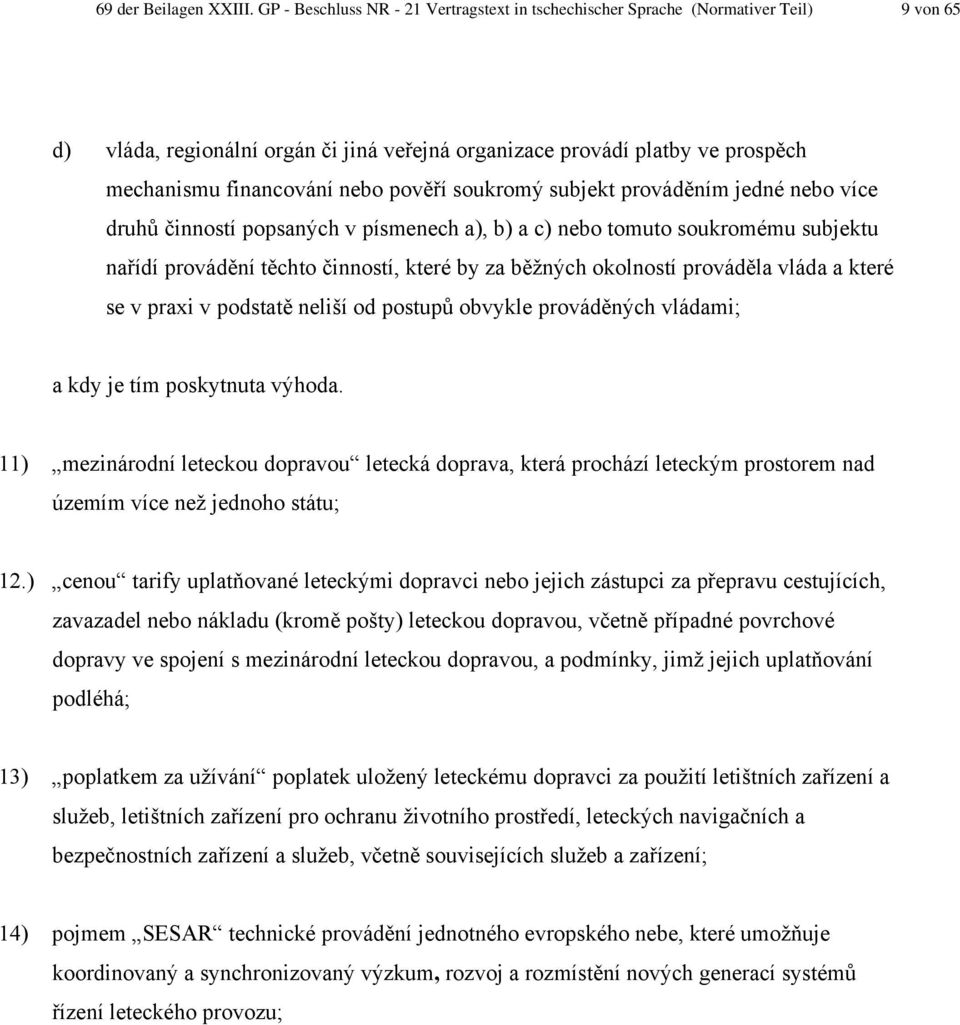 69 der Beilagen XXIII. GP - Beschluss NR - 21 Vertragstext in tschechischer Sprache (Normativer Teil) 9 von 65

d) vláda, regionální orgán či jiná veřejná organizace provádí platby ve prospěch mechanismu financování nebo pověří soukromý subjekt prováděním jedné nebo více druhů činností popsaných v písmenech a), b) a c) nebo tomuto soukromému subjektu nařídí provádění těchto činností, které by za běžných okolností prováděla vláda a které se v praxi v podstatě neliší od postupů obvykle prováděných vládami;

a kdy je tím poskytnuta výhoda.

11) „mezinárodní leteckou dopravou“ letecká doprava, která prochází leteckým prostorem nad územím více než jednoho státu;

12.) „cenou“ tarify uplatňované leteckými dopravci nebo jejich zástupci za přepravu cestujících, zavazadel nebo nákladu (kromě pošty) leteckou dopravou, včetně případné povrchové dopravy ve spojení s mezinárodní leteckou dopravou, a podmínky, jimž jejich uplatňování podléhá;

13) „poplatkem za užívání“ poplatek uložený leteckému dopravci za použití letištních zařízení a služeb, letištních zařízení pro ochranu životního prostředí, leteckých navigačních a bezpečnostních zařízení a služeb, včetně souvisejících služeb a zařízení;

14) pojmem „SESAR“ technické provádění jednotného evropského nebe, které umožňuje koordinovaný a synchronizovaný výzkum, rozvoj a rozmístění nových generací systémů řízení leteckého provozu;